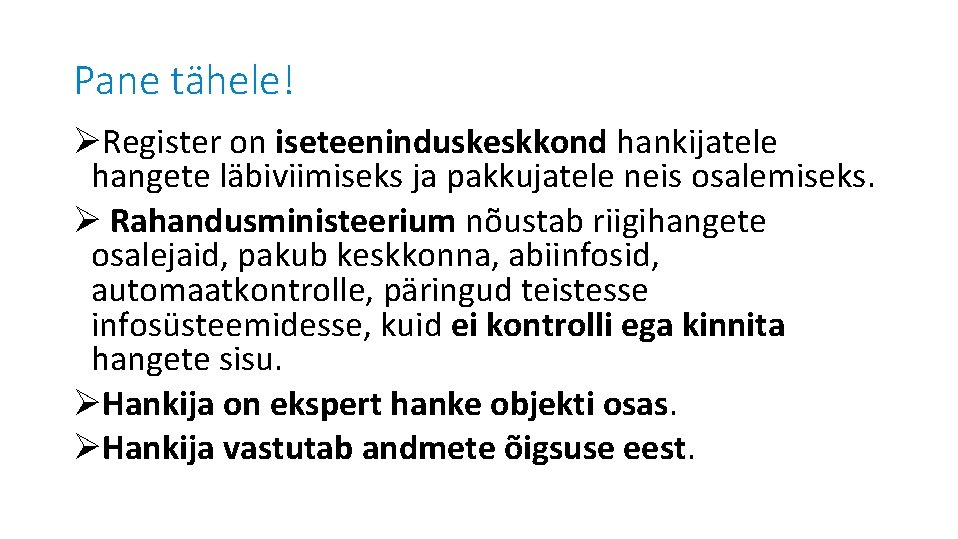 Pane tähele!

➢Register on iseteeninduskeskkond hankijatele hangete läbiviimiseks ja pakkujatele neis osalemiseks.

➢ Rahandusministeerium nõustab riigihangete osalejaid, pakub keskkonna, abiinfosid, automaatkontrolle, päringud teistesse infosüsteemidesse, kuid ei kontrolli ega kinnita hangete sisu.

➢Hankija on ekspert hanke objekti osas.

➢Hankija vastutab andmete õigsuse eest.